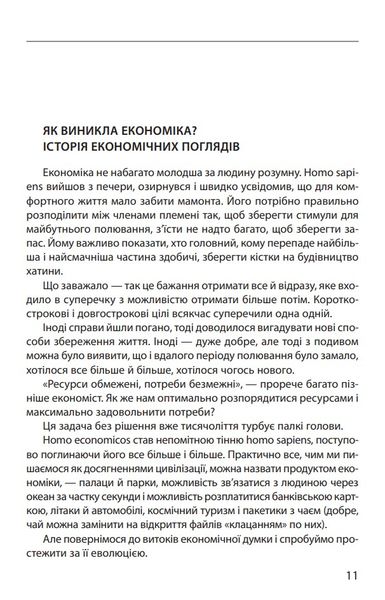 ЯК ВИНИКЛА ЕКОНОМІКА?
ІСТОРІЯ ЕКОНОМІЧНИХ ПОГЛЯДІВ

Економіка не набагато молодша за людину розумну. Homo sapiens вийшов з печери, озирнувся і швидко усвідомив, що для комфортного життя мало забити мамонта. Його потрібно правильно розподілити між членами племені так, щоб зберегти стимули для майбутнього полювання, з'їсти не надто багато, щоб зберегти запас. Йому важливо показати, хто головний, кому перепаде найбільша і найсмачніша частина здобичі, зберегти кістки на будівництво хатини.

Що заважало — так це бажання отримати все й відразу, яке входило в суперечку з можливістю отримати більше потім. Короткострокові і довгострокові цілі всякчас суперечили одна одній.

Іноді справи йшли погано, тоді доводилося вигадувати нові способи збереження життя. Іноді — дуже добре, але тоді з подивом можна було виявити, що і вдалого періоду полювання було замало, хотілося все більше й більше, хотілося чогось нового.

«Ресурси обмежені, потреби безмежні», — прорече багато пізніше економіст. Як же нам оптимально розпорядитися ресурсами і максимально задовольнити потреби?

Ця задача без рішення вже тисячоліття турбує палкі голови.

Homo economicos став непомітною тінню homo sapiens, поступово поглинаючи його все більше і більше. Практично все, чим ми пишаємося як досягненнями цивілізації, можна назвати продуктом економіки, — палаци й парки, можливість зв'язатися з людиною через океан за частку секунди і можливість розплатитися банківською карткою, літаки й автомобілі, космічний туризм і пакетики з чаєм (добре, чай можна замінити на відкриття файлів «клацанням» по них).

Але повернімося до витоків економічної думки і спробуймо простежити за її еволюцією.

11